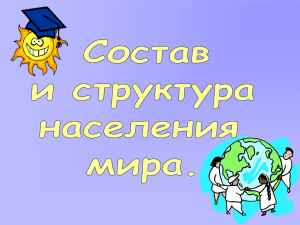 Состав
и структура
населения
мира.